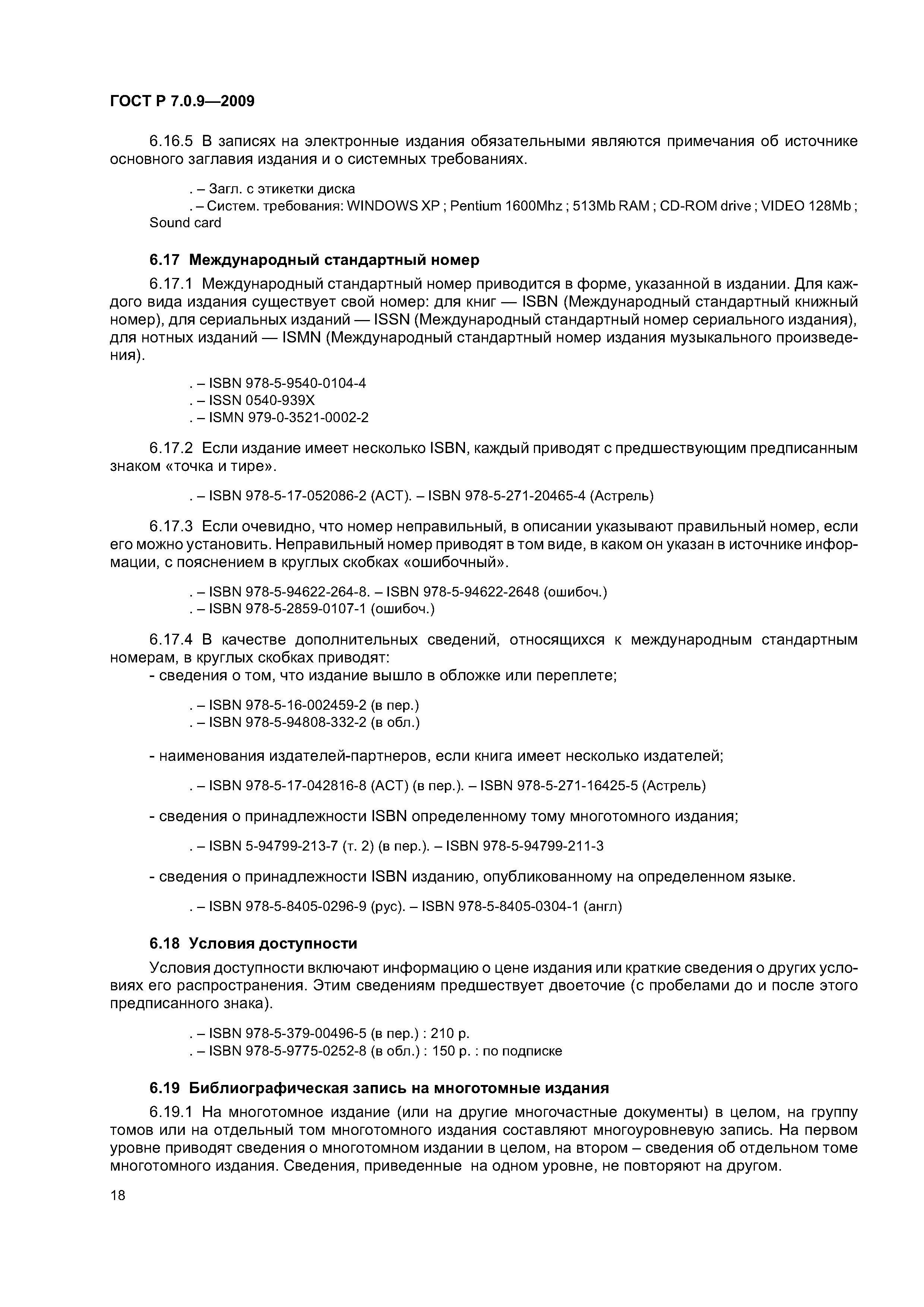 ГОСТ Р 7.0.9—2009

6.16.5 В записях на электронные издания обязательными являются примечания об источнике основного заглавия издания и о системных требованиях.

. – Загл. с этикетки диска
. – Систем. требования: WINDOWS XP ; Pentium 1600Mhz ; 513Mb RAM ; CD-ROM drive ; VIDEO 128Mb ; Sound card

6.17 Международный стандартный номер

6.17.1 Международный стандартный номер приводится в форме, указанной в издании. Для каждого вида издания существует свой номер: для книг — ISBN (Международный стандартный книжный номер), для сериальных изданий — ISSN (Международный стандартный номер сериального издания), для нотных изданий — ISMN (Международный стандартный номер издания музыкального произведения).

. – ISBN 978-5-9540-0104-4
. – ISSN 0540-939X
. – ISMN 979-0-3521-0002-2

6.17.2 Если издание имеет несколько ISBN, каждый приводят с предшествующим предписанным знаком «точка и тире».

. – ISBN 978-5-17-052086-2 (АСТ). – ISBN 978-5-271-20465-4 (Астрель)

6.17.3 Если очевидно, что номер неправильный, в описании указывают правильный номер, если его можно установить. Неправильный номер приводят в том виде, в каком он указан в источнике информации, с пояснением в круглых скобках «ошибочный».

. – ISBN 978-5-94622-264-8. – ISBN 978-5-94622-2648 (ошибоч.)
. – ISBN 978-5-2859-0107-1 (ошибоч.)

6.17.4 В качестве дополнительных сведений, относящихся к международным стандартным номерам, в круглых скобках приводят:
- сведения о том, что издание вышло в обложке или переплете;

. – ISBN 978-5-16-002459-2 (в пер.)
. – ISBN 978-5-94808-332-2 (в обл.)

- наименования издателей-партнеров, если книга имеет несколько издателей;

. – ISBN 978-5-17-042816-8 (АСТ) (в пер.). – ISBN 978-5-271-16425-5 (Астрель)

- сведения о принадлежности ISBN определенному тому многотомного издания;

. – ISBN 5-94799-213-7 (т. 2) (в пер.). – ISBN 978-5-94799-211-3

- сведения о принадлежности ISBN изданию, опубликованному на определенном языке.

. – ISBN 978-5-8405-0296-9 (рус). – ISBN 978-5-8405-0304-1 (англ)

6.18 Условия доступности

Условия доступности включают информацию о цене издания или краткие сведения о других условиях его распространения. Этим сведениям предшествует двоеточие (с пробелами до и после этого предписанного знака).

. – ISBN 978-5-379-00496-5 (в пер.) : 210 р.
. – ISBN 978-5-9775-0252-8 (в обл.) : 150 р. : по подписке

6.19 Библиографическая запись на многотомные издания

6.19.1 На многотомное издание (или на другие многочастные документы) в целом, на группу томов или на отдельный том многотомного издания составляют многоуровневую запись. На первом уровне приводят сведения о многотомном издании в целом, на втором – сведения об отдельном томе многотомного издания. Сведения, приведенные на одном уровне, не повторяют на другом.

18